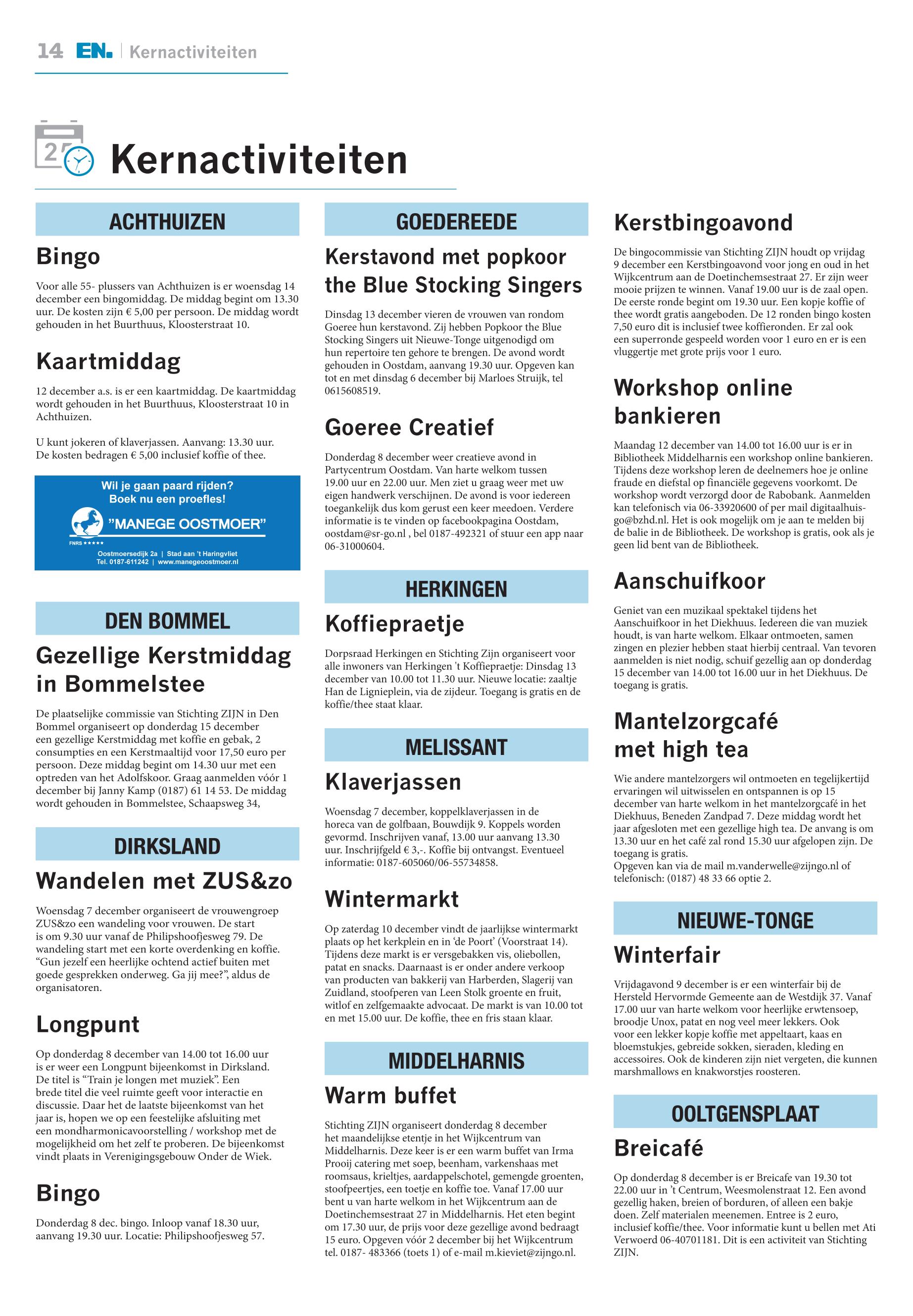 14 EN. | Kernactiviteiten

27

Kernactiviteiten

ACHTHUIZEN

Bingo

Voor alle 55- plussers van Achthuizen is er woensdag 14 december een bingomiddag. De middag begint om 13.30 uur. De kosten zijn € 5,00 per persoon. De middag wordt gehouden in het Buurthuus, Kloosterstraat 10.

Kaartmiddag

12 december a.s. is er een kaartmiddag. De kaartmiddag wordt gehouden in het Buurthuus, Kloosterstraat 10 in Achthuizen.

U kunt jokeren of klaverjassen. Aanvang: 13.30 uur. De kosten bedragen € 5,00 inclusief koffie of thee.

Wil je gaan paard rijden?
Boek nu een proefles!
"MANEGE OOSTMOER"
FNRS ★★★★★
Oostmoersedijk 2a | Stad aan 't Haringvliet
Tel. 0187-611242 | www.manegeoostmoer.nl

DEN BOMMEL

Gezellige Kerstmiddag in Bommelstee

De plaatselijke commissie van Stichting ZIJN in Den Bommel organiseert op donderdag 15 december een gezellige Kerstmiddag met koffie en gebak, 2 consumpties en een Kerstmaaltijd voor 17,50 euro per persoon. Deze middag begint om 14.30 uur met een optreden van het Adolfskoor. Graag aanmelden vóór 1 december bij Janny Kamp (0187) 61 14 53. De middag wordt gehouden in Bommelstee, Schaapsweg 34,

DIRKSLAND

Wandelen met ZUS&zo

Woensdag 7 december organiseert de vrouwengroep ZUS&zo een wandeling voor vrouwen. De start is om 9.30 uur vanaf de Philipshoofjesweg 79. De wandeling start met een korte overdenking en koffie. "Gun jezelf een heerlijke ochtend actief buiten met goede gesprekken onderweg. Ga jij mee?", aldus de organisatoren.

Longpunt

Op donderdag 8 december van 14.00 tot 16.00 uur is er weer een Longpunt bijeenkomst in Dirksland. De titel is "Train je longen met muziek". Een brede titel die veel ruimte geeft voor interactie en discussie. Daar het de laatste bijeenkomst van het jaar is, hopen we op een feestelijke afsluiting met een mondharmonicavoorstelling / workshop met de mogelijkheid om het zelf te proberen. De bijeenkomst vindt plaats in Verenigingsgebouw Onder de Wiek.

Bingo

Donderdag 8 dec. bingo. Inloop vanaf 18.30 uur, aanvang 19.30 uur. Locatie: Philipshoofjesweg 57.

GOEDEREEDE

Kerstavond met popkoor the Blue Stocking Singers

Dinsdag 13 december vieren de vrouwen van rondom Goeree hun kerstavond. Zij hebben Popkoor the Blue Stocking Singers uit Nieuwe-Tonge uitgenodigd om hun repertoire ten gehore te brengen. De avond wordt gehouden in Oostdam, aanvang 19.30 uur. Opgeven kan tot en met dinsdag 6 december bij Marloes Struijk, tel 0615608519.

Goeree Creatief

Donderdag 8 december weer creatieve avond in Partycentrum Oostdam. Van harte welkom tussen 19.00 uur en 22.00 uur. Men ziet u graag weer met uw eigen handwerk verschijnen. De avond is voor iedereen toegankelijk dus kom gerust een keer meedoen. Verdere informatie is te vinden op facebookpagina Oostdam, oostdam@sr-go.nl , bel 0187-492321 of stuur een app naar 06-31000604.

HERKINGEN

Koffiepraetje

Dorpsraad Herkingen en Stichting Zijn organiseert voor alle inwoners van Herkingen 't Koffiepraetje: Dinsdag 13 december van 10.00 tot 11.30 uur. Nieuwe locatie: zaaltje Han de Lignieplein, via de zijdeur. Toegang is gratis en de koffie/thee staat klaar.

MELISSANT

Klaverjassen

Woensdag 7 december, koppelklaverjassen in de horeca van de golfbaan, Bouwdijk 9. Koppels worden gevormd. Inschrijven vanaf, 13.00 uur aanvang 13.30 uur. Inschrijfgeld € 3,-. Koffie bij ontvangst. Eventueel informatie: 0187-605060/06-55734858.

Wintermarkt

Op zaterdag 10 december vindt de jaarlijkse wintermarkt plaats op het kerkplein en in 'de Poort' (Voorstraat 14). Tijdens deze markt is er versgebakken vis, oliebollen, patat en snacks. Daarnaast is er onder andere verkoop van producten van bakkerij van Harberden, Slagerij van Zuidland, stoofperen van Leen Stolk groente en fruit, witlof en zelfgemaakte advocaat. De markt is van 10.00 tot en met 15.00 uur. De koffie, thee en fris staan klaar.

MIDDELHARNIS

Warm buffet

Stichting ZIJN organiseert donderdag 8 december het maandelijkse etentje in het Wijkcentrum van Middelharnis. Deze keer is er een warm buffet van Irma Prooij catering met soep, beenham, varkenshaas met roomsaus, krieltjes, aardappelschotel, gemengde groenten, stoofpeertjes, een toetje en koffie toe. Vanaf 17.00 uur bent u van harte welkom in het Wijkcentrum aan de Doetinchemsestraat 27 in Middelharnis. Het eten begint om 17.30 uur, de prijs voor deze gezellige avond bedraagt 15 euro. Opgeven vóór 2 december bij het Wijkcentrum tel. 0187- 483366 (toets 1) of e-mail m.kieviet@zijngo.nl.

Kerstbingoavond

De bingocommissie van Stichting ZIJN houdt op vrijdag 9 december een Kerstbingoavond voor jong en oud in het Wijkcentrum aan de Doetinchemsestraat 27. Er zijn weer mooie prijzen te winnen. Vanaf 19.00 uur is de zaal open. De eerste ronde begint om 19.30 uur. Een kopje koffie of thee wordt gratis aangeboden. De 12 ronden bingo kosten 7,50 euro dit is inclusief twee koffieronden. Er zal ook een superronde gespeeld worden voor 1 euro en er is een vluggertje met grote prijs voor 1 euro.

Workshop online bankieren

Maandag 12 december van 14.00 tot 16.00 uur is er in Bibliotheek Middelharnis een workshop online bankieren. Tijdens deze workshop leren de deelnemers hoe je online fraude en diefstal op financiële gegevens voorkomt. De workshop wordt verzorgd door de Rabobank. Aanmelden kan telefonisch via 06-33920600 of per mail digitaalhuisgo@bzhd.nl. Het is ook mogelijk om je aan te melden bij de balie in de Bibliotheek. De workshop is gratis, ook als je geen lid bent van de Bibliotheek.

Aanschuifkoor

Geniet van een muzikaal spektakel tijdens het Aanschuifkoor in het Diekhuus. Iedereen die van muziek houdt, is van harte welkom. Elkaar ontmoeten, samen zingen en plezier hebben staat hierbij centraal. Van tevoren aanmelden is niet nodig, schuif gezellig aan op donderdag 15 december van 14.00 tot 16.00 uur in het Diekhuus. De toegang is gratis.

Mantelzorgcafé met high tea

Wie andere mantelzorgers wil ontmoeten en tegelijkertijd ervaringen wil uitwisselen en ontspannen is op 15 december van harte welkom in het mantelzorgcafé in het Diekhuus, Beneden Zandpad 7. Deze middag wordt het jaar afgesloten met een gezellige high tea. De anvang is om 13.30 uur en het café zal rond 15.30 uur afgelopen zijn. De toegang is gratis.
Opgeven kan via de mail m.vanderwelle@zijngo.nl of telefonisch: (0187) 48 33 66 optie 2.

NIEUWE-TONGE

Winterfair

Vrijdagavond 9 december is er een winterfair bij de Hersteld Hervormde Gemeente aan de Westdijk 37. Vanaf 17.00 uur van harte welkom voor heerlijke erwtensoep, broodje Unox, patat en nog veel meer lekkers. Ook voor een lekker kopje koffie met appeltaart, kaas en bloemstukjes, gebreide sokken, sieraden, kleding en accessoires. Ook de kinderen zijn niet vergeten, die kunnen marshmallows en knakworstjes roosteren.

OOLTGENSPLAAT

Breicafé

Op donderdag 8 december is er Breicafe van 19.30 tot 22.00 uur in 't Centrum, Weesmolenstraat 12. Een avond gezellig haken, breien of borduren, of alleen een bakje doen. Zelf materialen meenemen. Entree is 2 euro, inclusief koffie/thee. Voor informatie kunt u bellen met Ati Verwoerd 06-40701181. Dit is een activiteit van Stichting ZIJN.